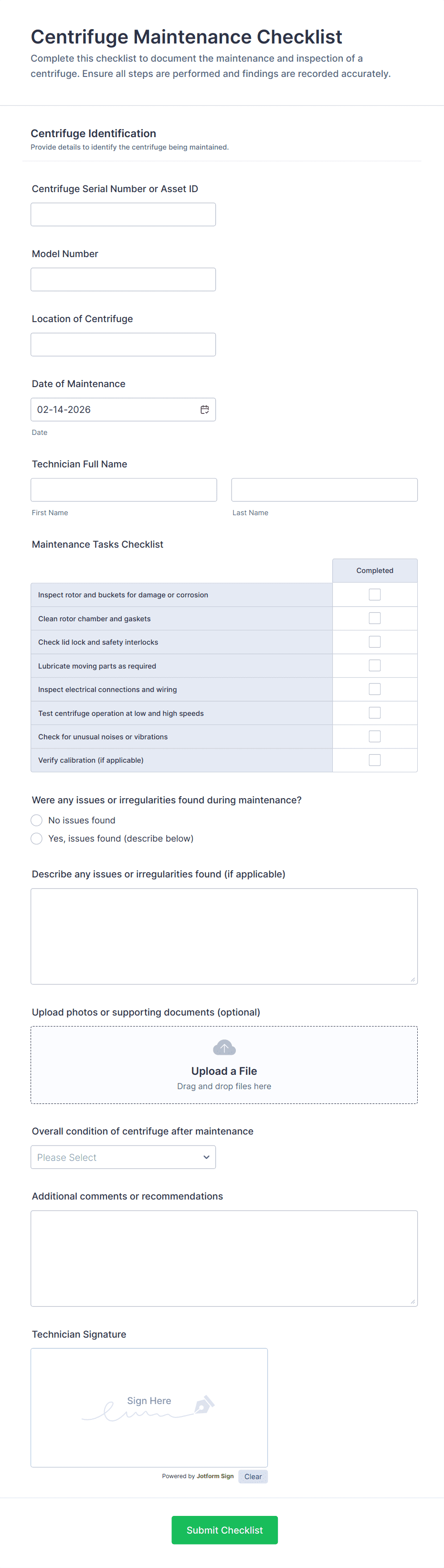 Centrifuge Maintenance Checklist

Complete this checklist to document the maintenance and inspection of a centrifuge. Ensure all steps are performed and findings are recorded accurately.

Centrifuge Identification

Provide details to identify the centrifuge being maintained.

Centrifuge Serial Number or Asset ID

Model Number

Location of Centrifuge

Date of Maintenance

02-14-2026

Date

Technician Full Name

First Name

Last Name

Maintenance Tasks Checklist

| | Completed |
|---|---|
| Inspect rotor and buckets for damage or corrosion | |
| Clean rotor chamber and gaskets | |
| Check lid lock and safety interlocks | |
| Lubricate moving parts as required | |
| Inspect electrical connections and wiring | |
| Test centrifuge operation at low and high speeds | |
| Check for unusual noises or vibrations | |
| Verify calibration (if applicable) | |

Were any issues or irregularities found during maintenance?

No issues found

Yes, issues found (describe below)

Describe any issues or irregularities found (if applicable)

Upload photos or supporting documents (optional)

Upload a File

Drag and drop files here

Overall condition of centrifuge after maintenance

Please Select

Additional comments or recommendations

Technician Signature

Sign Here

Powered by Jotform Sign

Clear

Submit Checklist